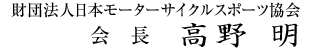 財団法人日本モーターサイクルスポーツ協会
会　長　高野　明